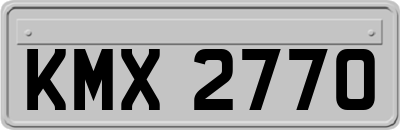 KMX 2770